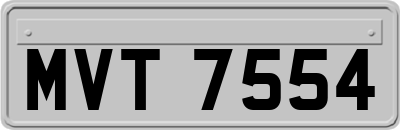 MVT 7554